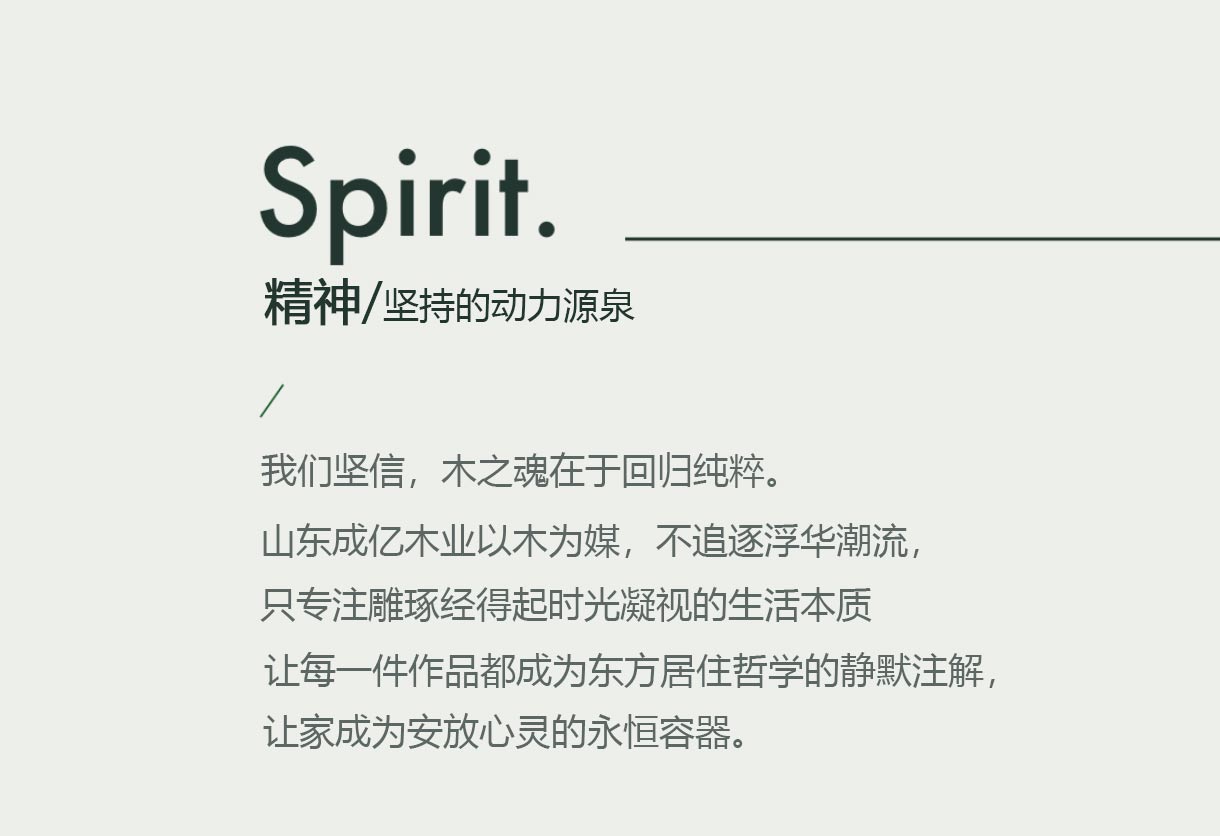 Spirit.

精神/坚持的动力源泉

/

我们坚信，木之魂在于回归纯粹。

山东成亿木业以木为媒，不追逐浮华潮流，

只专注雕琢经得起时光凝视的生活本质

让每一件作品都成为东方居住哲学的静默注解，

让家成为安放心灵的永恒容器。